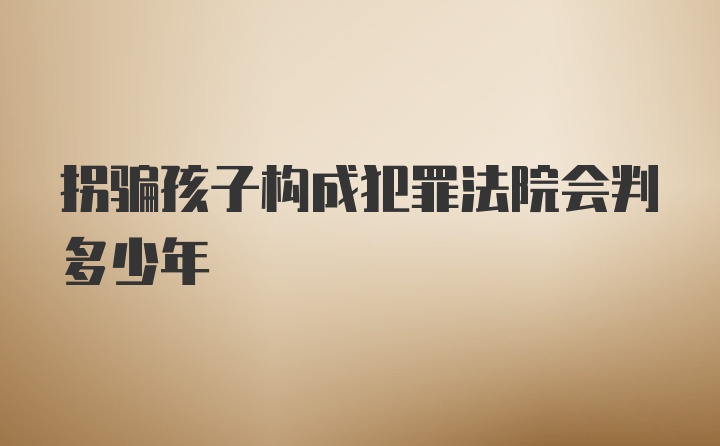 拐骗孩子构成犯罪法院会判多少年